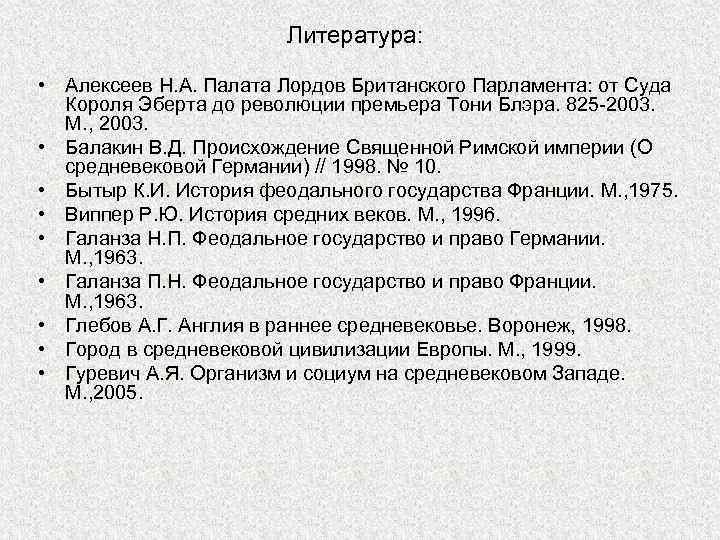 Литература:

• Алексеев Н.А. Палата Лордов Британского Парламента: от Суда Короля Эберта до революции премьера Тони Блэра. 825-2003. М., 2003.
• Балакин В.Д. Происхождение Священной Римской империи (О средневековой Германии) // 1998. № 10.
• Бытыр К.И. История феодального государства Франции. М.,1975.
• Виппер Р.Ю. История средних веков. М., 1996.
• Галанза Н.П. Феодальное государство и право Германии. М.,1963.
• Галанза П.Н. Феодальное государство и право Франции. М.,1963.
• Глебов А.Г. Англия в раннее средневековье. Воронеж, 1998.
• Город в средневековой цивилизации Европы. М., 1999.
• Гуревич А.Я. Организм и социум на средневековом Западе. М.,2005.